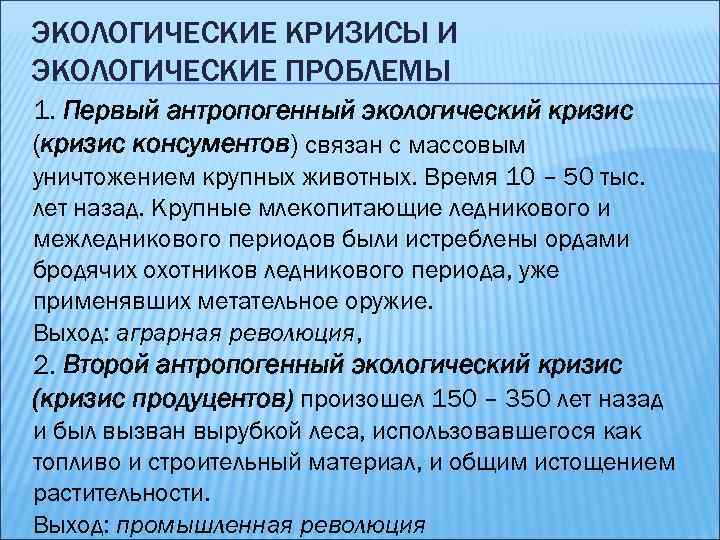 ЭКОЛОГИЧЕСКИЕ КРИЗИСЫ И ЭКОЛОГИЧЕСКИЕ ПРОБЛЕМЫ

1. Первый антропогенный экологический кризис (кризис консументов) связан с массовым уничтожением крупных животных. Время 10 – 50 тыс. лет назад. Крупные млекопитающие ледникового и межледникового периодов были истреблены ордами бродячих охотников ледникового периода, уже применявших метательное оружие.
Выход: аграрная революция,
2. Второй антропогенный экологический кризис (кризис продуцентов) произошел 150 – 350 лет назад и был вызван вырубкой леса, использовавшегося как топливо и строительный материал, и общим истощением растительности.
Выход: промышленная революция